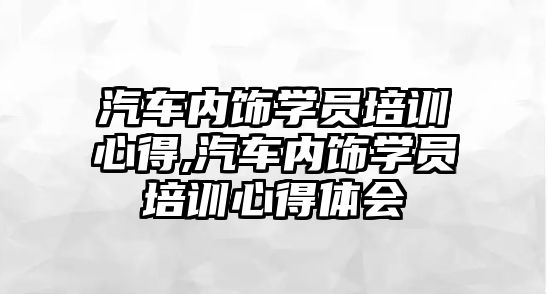 汽车内饰学员培训心得,汽车内饰学员培训心得体会